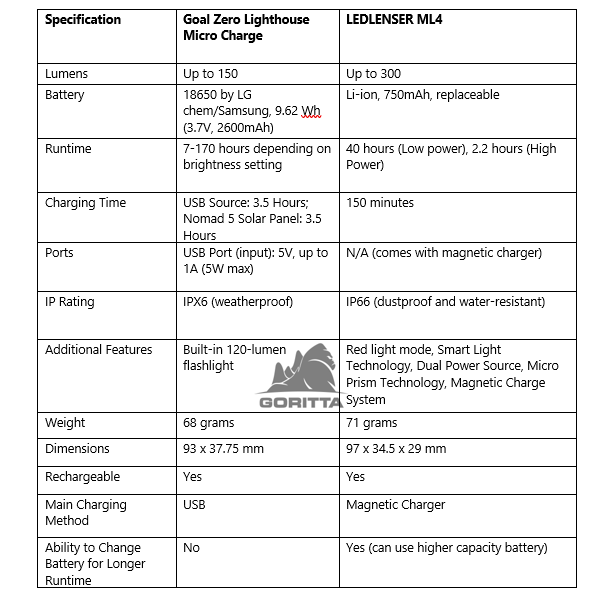 | Specification | Goal Zero Lighthouse Micro Charge | LEDLENSER ML4 |
|---|---|---|
| Lumens | Up to 150 | Up to 300 |
| Battery | 18650 by LG chem/Samsung, 9.62 Wh (3.7V, 2600mAh) | Li-ion, 750mAh, replaceable |
| Runtime | 7-170 hours depending on brightness setting | 40 hours (Low power), 2.2 hours (High Power) |
| Charging Time | USB Source: 3.5 Hours; Nomad 5 Solar Panel: 3.5 Hours | 150 minutes |
| Ports | USB Port (input): 5V, up to 1A (5W max) | N/A (comes with magnetic charger) |
| IP Rating | IPX6 (weatherproof) | IP66 (dustproof and water-resistant) |
| Additional Features | Built-in 120-lumen flashlight | Red light mode, Smart Light Technology, Dual Power Source, Micro Prism Technology, Magnetic Charge System |
| Weight | 68 grams | 71 grams |
| Dimensions | 93 x 37.75 mm | 97 x 34.5 x 29 mm |
| Rechargeable | Yes | Yes |
| Main Charging Method | USB | Magnetic Charger |
| Ability to Change Battery for Longer Runtime | No | Yes (can use higher capacity battery) |

GORITTA